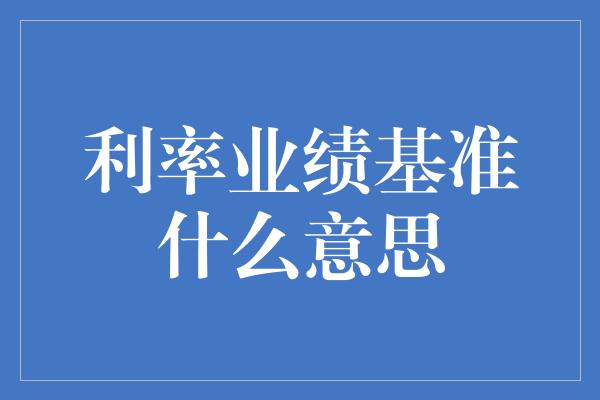 利率业绩基准
什么意思